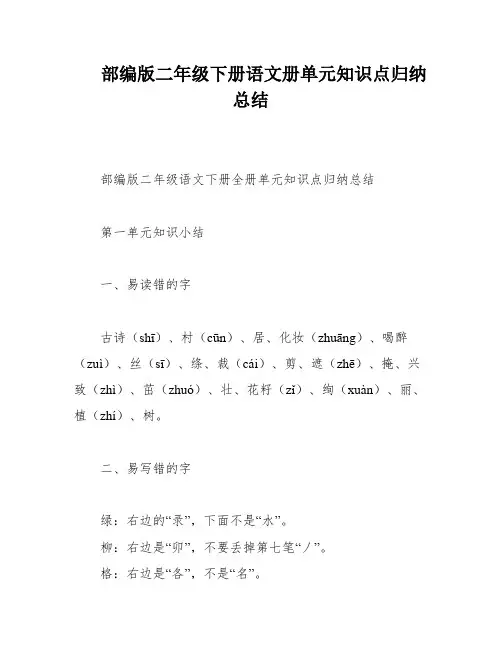 部编版二年级下册语文册单元知识点归纳总结

部编版二年级语文下册全册单元知识点归纳总结

第一单元知识小结

一、易读错的字

古诗（shī）、村（cūn）、居、化妆（zhuāng）、喝醉（zuì）、丝（sī）、绦、裁（cái）、剪、遮（zhē）、掩、兴致（zhì）、茁（zhuó）、壮、花籽（zǐ）、绚（xuàn）、丽、植（zhí）、树。

二、易写错的字

绿：右边的“录”，下面不是“水”。
柳：右边是“卯”，不要丢掉第七笔“丿”。
格：右边是“各”，不是“名”。